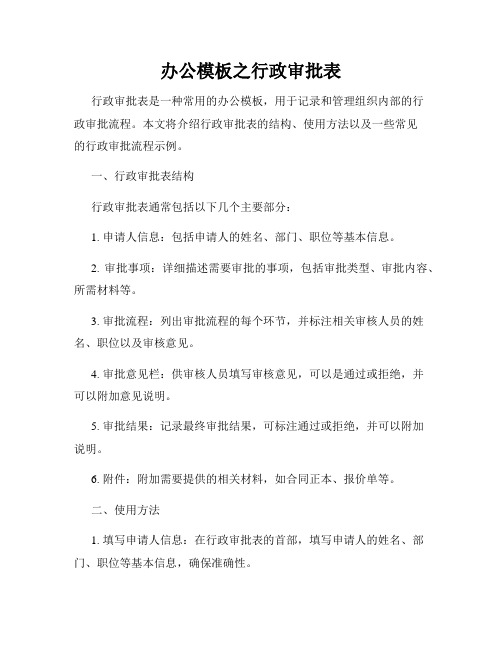 办公模板之行政审批表

行政审批表是一种常用的办公模板，用于记录和管理组织内部的行政审批流程。本文将介绍行政审批表的结构、使用方法以及一些常见的行政审批流程示例。

一、行政审批表结构

行政审批表通常包括以下几个主要部分：

1. 申请人信息：包括申请人的姓名、部门、职位等基本信息。

2. 审批事项：详细描述需要审批的事项，包括审批类型、审批内容、所需材料等。

3. 审批流程：列出审批流程的每个环节，并标注相关审核人员的姓名、职位以及审核意见。

4. 审批意见栏：供审核人员填写审核意见，可以是通过或拒绝，并可以附加意见说明。

5. 审批结果：记录最终审批结果，可标注通过或拒绝，并可以附加说明。

6. 附件：附加需要提供的相关材料，如合同正本、报价单等。

二、使用方法

1. 填写申请人信息：在行政审批表的首部，填写申请人的姓名、部门、职位等基本信息，确保准确性。